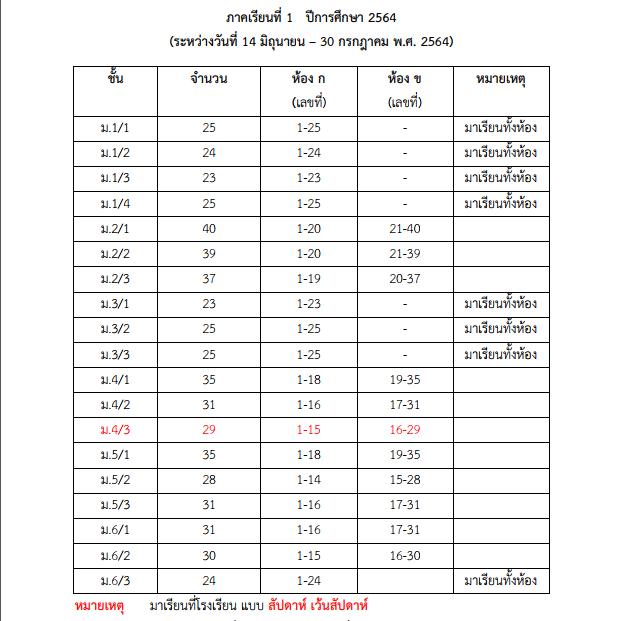 ภาคเรียนที่ 1 ปีการศึกษา 2564
(ระหว่างวันที่ 14 มิถุนายน – 30 กรกฎาคม พ.ศ. 2564)

| ชั้น | จำนวน | ห้อง ก (เลขที่) | ห้อง ข (เลขที่) | หมายเหตุ |
|---|---|---|---|---|
| ม.1/1 | 25 | 1-25 | - | มาเรียนทั้งห้อง |
| ม.1/2 | 24 | 1-24 | - | มาเรียนทั้งห้อง |
| ม.1/3 | 23 | 1-23 | - | มาเรียนทั้งห้อง |
| ม.1/4 | 25 | 1-25 | - | มาเรียนทั้งห้อง |
| ม.2/1 | 40 | 1-20 | 21-40 | |
| ม.2/2 | 39 | 1-20 | 21-39 | |
| ม.2/3 | 37 | 1-19 | 20-37 | |
| ม.3/1 | 23 | 1-23 | - | มาเรียนทั้งห้อง |
| ม.3/2 | 25 | 1-25 | - | มาเรียนทั้งห้อง |
| ม.3/3 | 25 | 1-25 | - | มาเรียนทั้งห้อง |
| ม.4/1 | 35 | 1-18 | 19-35 | |
| ม.4/2 | 31 | 1-16 | 17-31 | |
| ม.4/3 | 29 | 1-15 | 16-29 | |
| ม.5/1 | 35 | 1-18 | 19-35 | |
| ม.5/2 | 28 | 1-14 | 15-28 | |
| ม.5/3 | 31 | 1-16 | 17-31 | |
| ม.6/1 | 31 | 1-16 | 17-31 | |
| ม.6/2 | 30 | 1-15 | 16-30 | |
| ม.6/3 | 24 | 1-24 | | มาเรียนทั้งห้อง |

หมายเหตุ มาเรียนที่โรงเรียน แบบ สัปดาห์ เว้นสัปดาห์